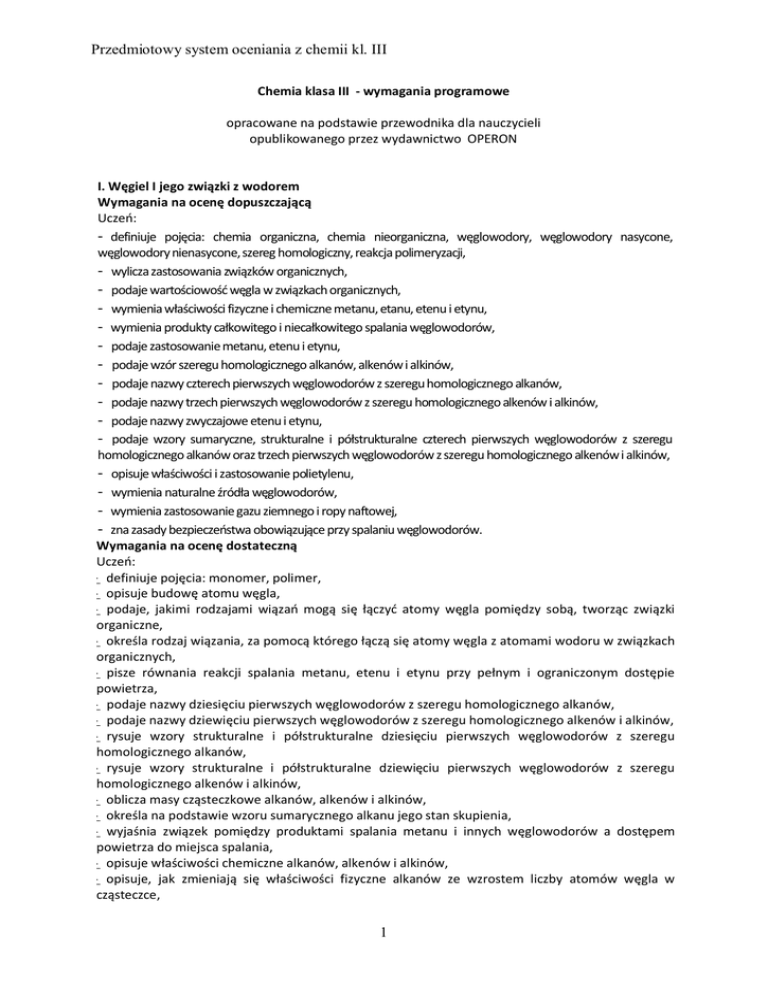 Przedmiotowy system oceniania z chemii kl. III

Chemia klasa III - wymagania programowe

opracowane na podstawie przewodnika dla nauczycieli opublikowanego przez wydawnictwo OPERON

I. Węgiel I jego związki z wodorem
Wymagania na ocenę dopuszczającą
Uczeń:
- definiuje pojęcia: chemia organiczna, chemia nieorganiczna, węglowodory, węglowodory nasycone, węglowodory nienasycone, szereg homologiczny, reakcja polimeryzacji,
- wylicza zastosowania związków organicznych,
- podaje wartościowość węgla w związkach organicznych,
- wymienia właściwości fizyczne i chemiczne metanu, etanu, etenu i etynu,
- wymienia produkty całkowitego i niecałkowitego spalania węglowodorów,
- podaje zastosowanie metanu, etenu i etynu,
- podaje wzór szeregu homologicznego alkanów, alkenów i alkinów,
- podaje nazwy czterech pierwszych węglowodorów z szeregu homologicznego alkanów,
- podaje nazwy trzech pierwszych węglowodorów z szeregu homologicznego alkenów i alkinów,
- podaje nazwy zwyczajowe etenu i etynu,
- podaje wzory sumaryczne, strukturalne i półstrukturalne czterech pierwszych węglowodorów z szeregu homologicznego alkanów oraz trzech pierwszych węglowodorów z szeregu homologicznego alkenów i alkinów,
- opisuje właściwości i zastosowanie polietylenu,
- wymienia naturalne źródła węglowodorów,
- wymienia zastosowanie gazu ziemnego i ropy naftowej,
- zna zasady bezpieczeństwa obowiązujące przy spalaniu węglowodorów.
Wymagania na ocenę dostateczną
Uczeń:
- definiuje pojęcia: monomer, polimer,
- opisuje budowę atomu węgla,
- podaje, jakimi rodzajami wiązań mogą się łączyć atomy węgla pomiędzy sobą, tworząc związki organiczne,
- określa rodzaj wiązania, za pomocą którego łączą się atomy węgla z atomami wodoru w związkach organicznych,
- pisze równania reakcji spalania metanu, etenu i etynu przy pełnym i ograniczonym dostępie powietrza,
- podaje nazwy dziesięciu pierwszych węglowodorów z szeregu homologicznego alkanów,
- podaje nazwy dziewięciu pierwszych węglowodorów z szeregu homologicznego alkenów i alkinów,
- rysuje wzory strukturalne i półstrukturalne dziesięciu pierwszych węglowodorów z szeregu homologicznego alkanów,
- rysuje wzory strukturalne i półstrukturalne dziewięciu pierwszych węglowodorów z szeregu homologicznego alkenów i alkinów,
- oblicza masy cząsteczkowe alkanów, alkenów i alkinów,
- określa na podstawie wzoru sumarycznego alkanu jego stan skupienia,
- wyjaśnia związek pomiędzy produktami spalania metanu i innych węglowodorów a dostępem powietrza do miejsca spalania,
- opisuje właściwości chemiczne alkanów, alkenów i alkinów,
- opisuje, jak zmieniają się właściwości fizyczne alkanów ze wzrostem liczby atomów węgla w cząsteczce,

1